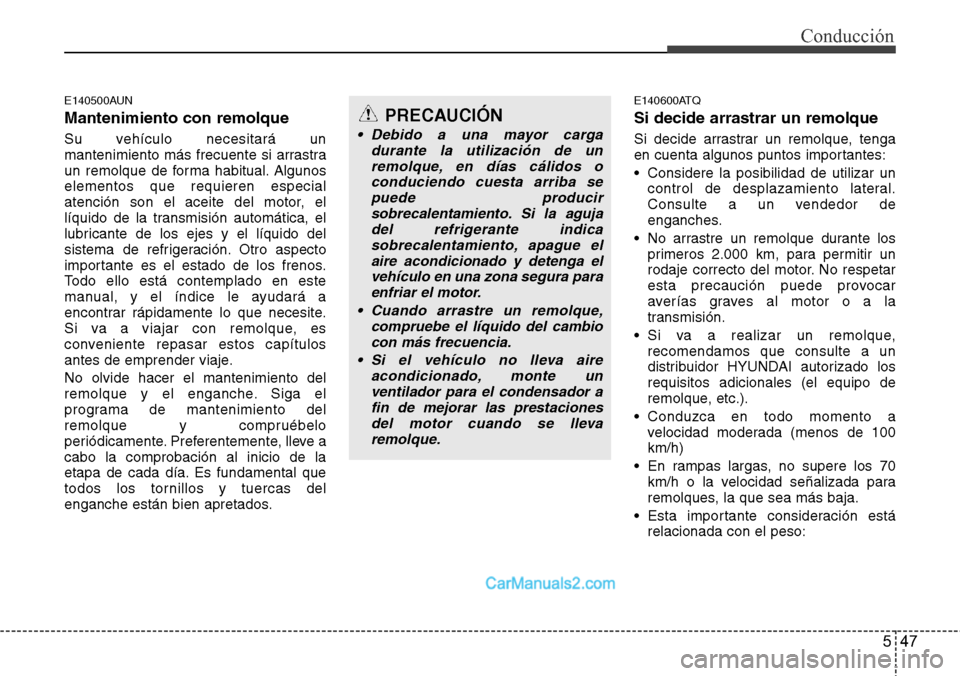 Conducción

E140500AUN

Mantenimiento con remolque

Su vehículo necesitará un mantenimiento más frecuente si arrastra un remolque de forma habitual. Algunos elementos que requieren especial atención son el aceite del motor, el líquido de la transmisión automática, el lubricante de los ejes y el líquido del sistema de refrigeración. Otro aspecto importante es el estado de los frenos. Todo ello está contemplado en este manual, y el índice le ayudará a encontrar rápidamente lo que necesite. Si va a viajar con remolque, es conveniente repasar estos capítulos antes de emprender viaje.

No olvide hacer el mantenimiento del remolque y el enganche. Siga el programa de mantenimiento del remolque y compruébelo periódicamente. Preferentemente, lleve a cabo la comprobación al inicio de la etapa de cada día. Es fundamental que todos los tornillos y tuercas del enganche están bien apretados.

PRECAUCIÓN

• Debido a una mayor carga durante la utilización de un remolque, en días cálidos o conduciendo cuesta arriba se puede producir sobrecalentamiento. Si la aguja del refrigerante indica sobrecalentamiento, apague el aire acondicionado y detenga el vehículo en una zona segura para enfriar el motor.

• Cuando arrastre un remolque, compruebe el líquido del cambio con más frecuencia.

• Si el vehículo no lleva aire acondicionado, monte un ventilador para el condensador a fin de mejorar las prestaciones del motor cuando se lleva remolque.

E140600ATQ

Si decide arrastrar un remolque

Si decide arrastrar un remolque, tenga en cuenta algunos puntos importantes:

• Considere la posibilidad de utilizar un control de desplazamiento lateral. Consulte a un vendedor de enganches.

• No arrastre un remolque durante los primeros 2.000 km, para permitir un rodaje correcto del motor. No respetar esta precaución puede provocar averías graves al motor o a la transmisión.

• Si va a realizar un remolque, recomendamos que consulte a un distribuidor HYUNDAI autorizado los requisitos adicionales (el equipo de remolque, etc.).

• Conduzca en todo momento a velocidad moderada (menos de 100 km/h)

• En rampas largas, no supere los 70 km/h o la velocidad señalizada para remolques, la que sea más baja.

• Esta importante consideración está relacionada con el peso:

CarManuals2.com

5 47

carmanualsonline.info